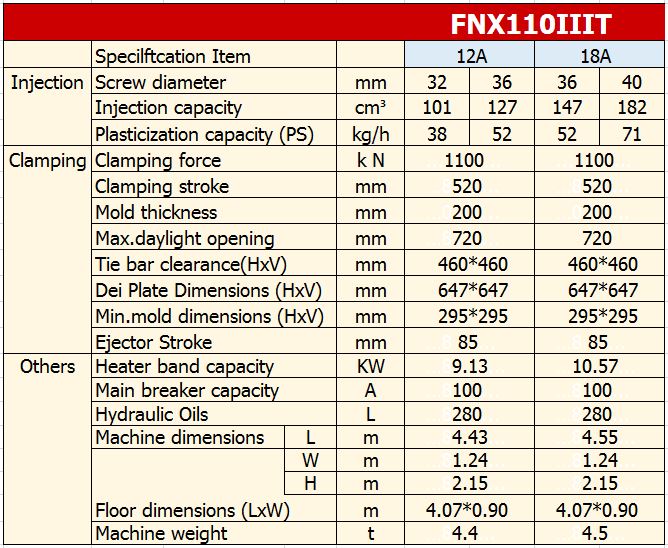 FNX110IIIT

| | Specilftcation Item | | | 12A | | 18A | |
|---|---|---|---|---|---|---|---|
| Injection | Screw diameter | | mm | 32 | 36 | 36 | 40 |
| | Injection capacity | | cm³ | 101 | 127 | 147 | 182 |
| | Plasticization capacity (PS) | | kg/h | 38 | 52 | 52 | 71 |
| Clamping | Clamping force | | k N | 1100 | | 1100 | |
| | Clamping stroke | | mm | 520 | | 520 | |
| | Mold thickness | | mm | 200 | | 200 | |
| | Max.daylight opening | | mm | 720 | | 720 | |
| | Tie bar clearance(HxV) | | mm | 460*460 | | 460*460 | |
| | Dei Plate Dimensions (HxV) | | mm | 647*647 | | 647*647 | |
| | Min.mold dimensions (HxV) | | mm | 295*295 | | 295*295 | |
| | Ejector Stroke | | mm | 85 | | 85 | |
| Others | Heater band capacity | | KW | 9.13 | | 10.57 | |
| | Main breaker capacity | | A | 100 | | 100 | |
| | Hydraulic Oils | | L | 280 | | 280 | |
| | Machine dimensions | L | m | 4.43 | | 4.55 | |
| | | W | m | 1.24 | | 1.24 | |
| | | H | m | 2.15 | | 2.15 | |
| | Floor dimensions (LxW) | | m | 4.07*0.90 | | 4.07*0.90 | |
| | Machine weight | | t | 4.4 | | 4.5 | |